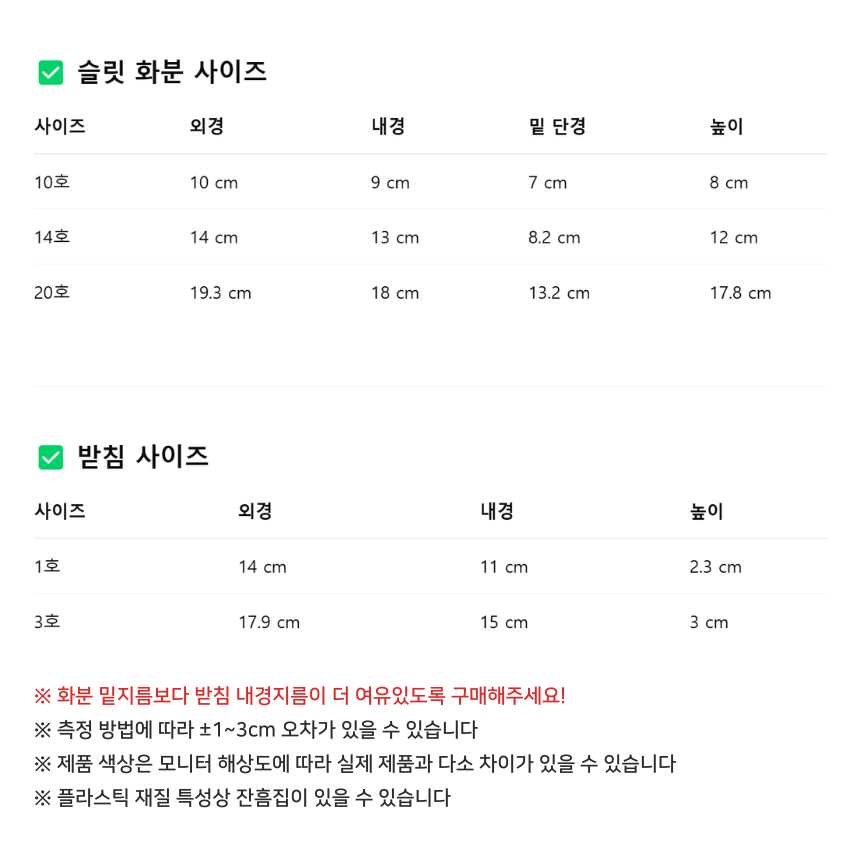 슬릿 화분 사이즈

| 사이즈 | 외경 | 내경 | 밑 단경 | 높이 |
|---|---|---|---|---|
| 10호 | 10 cm | 9 cm | 7 cm | 8 cm |
| 14호 | 14 cm | 13 cm | 8.2 cm | 12 cm |
| 20호 | 19.3 cm | 18 cm | 13.2 cm | 17.8 cm |

받침 사이즈

| 사이즈 | 외경 | 내경 | 높이 |
|---|---|---|---|
| 1호 | 14 cm | 11 cm | 2.3 cm |
| 3호 | 17.9 cm | 15 cm | 3 cm |

※ 화분 밑지름보다 받침 내경지름이 더 여유있도록 구매해주세요!
※ 측정 방법에 따라 ±1~3cm 오차가 있을 수 있습니다
※ 제품 색상은 모니터 해상도에 따라 실제 제품과 다소 차이가 있을 수 있습니다
※ 플라스틱 재질 특성상 잔흠집이 있을 수 있습니다